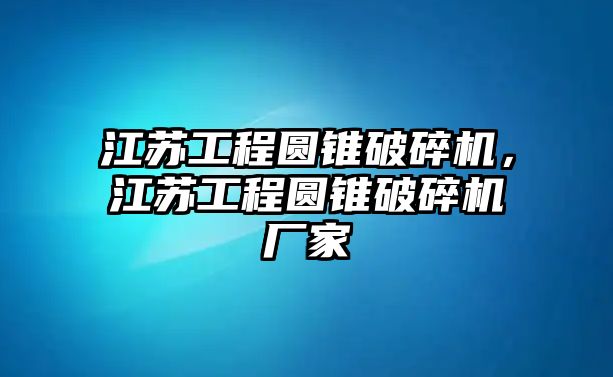 江苏工程圆锥破碎机，江苏工程圆锥破碎机厂家